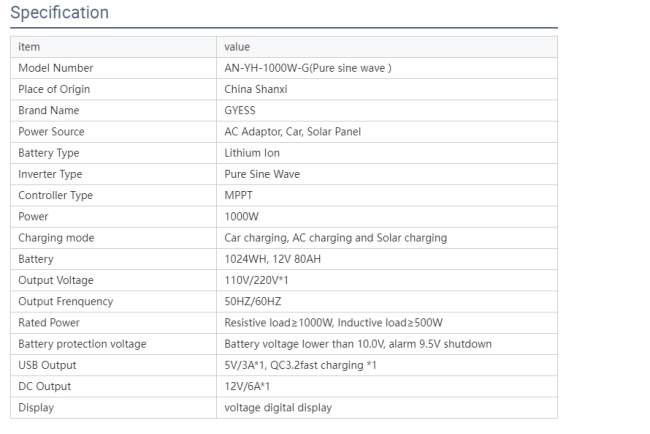 Specification

| item | value |
|---|---|
| Model Number | AN-YH-1000W-G(Pure sine wave ) |
| Place of Origin | China Shanxi |
| Brand Name | GYESS |
| Power Source | AC Adaptor, Car, Solar Panel |
| Battery Type | Lithium Ion |
| Inverter Type | Pure Sine Wave |
| Controller Type | MPPT |
| Power | 1000W |
| Charging mode | Car charging, AC charging and Solar charging |
| Battery | 1024WH, 12V 80AH |
| Output Voltage | 110V/220V*1 |
| Output Frenquency | 50HZ/60HZ |
| Rated Power | Resistive load≥1000W, Inductive load≥500W |
| Battery protection voltage | Battery voltage lower than 10.0V, alarm 9.5V shutdown |
| USB Output | 5V/3A*1, QC3.2fast charging *1 |
| DC Output | 12V/6A*1 |
| Display | voltage digital display |